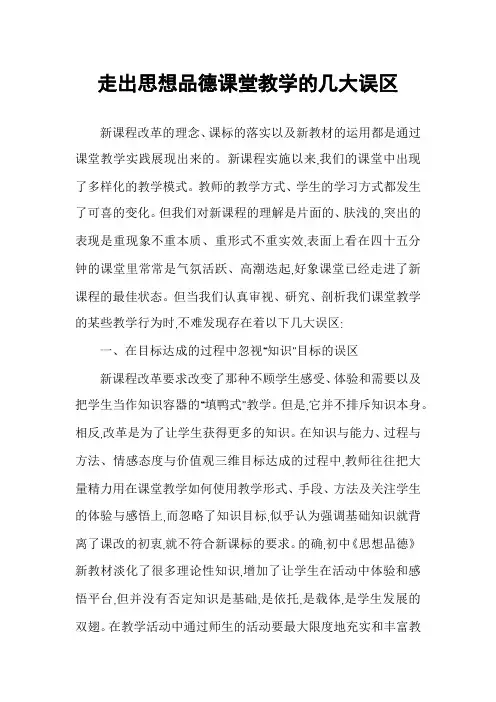 走出思想品德课堂教学的几大误区

新课程改革的理念、课标的落实以及新教材的运用都是通过课堂教学实践展现出来的。新课程实施以来,我们的课堂中出现了多样化的教学模式。教师的教学方式、学生的学习方式都发生了可喜的变化。但我们对新课程的理解是片面的、肤浅的,突出的表现是重现象不重本质、重形式不重实效,表面上看在四十五分钟的课堂里常常是气氛活跃、高潮迭起,好象课堂已经走进了新课程的最佳状态。但当我们认真审视、研究、剖析我们课堂教学的某些教学行为时,不难发现存在着以下几大误区:

一、在目标达成的过程中忽视"知识"目标的误区

新课程改革要求改变了那种不顾学生感受、体验和需要以及把学生当作知识容器的"填鸭式"教学。但是,它并不排斥知识本身。相反,改革是为了让学生获得更多的知识。在知识与能力、过程与方法、情感态度与价值观三维目标达成的过程中,教师往往把大量精力用在课堂教学如何使用教学形式、手段、方法及关注学生的体验与感悟上,而忽略了知识目标,似乎认为强调基础知识就背离了课改的初衷,就不符合新课标的要求。的确,初中《思想品德》新教材淡化了很多理论性知识,增加了让学生在活动中体验和感悟平台,但并没有否定知识是基础,是依托,是载体,是学生发展的双翅。在教学活动中通过师生的活动要最大限度地充实和丰富教